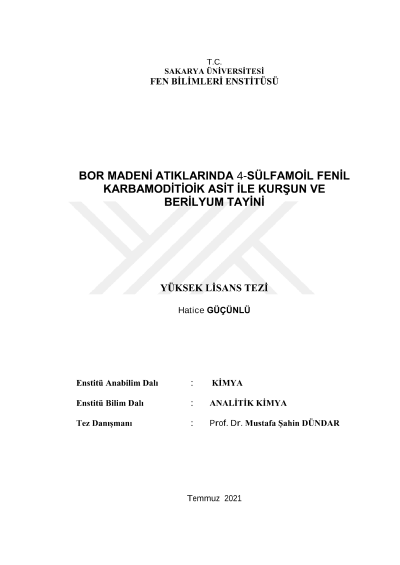 T.C.
SAKARYA ÜNİVERSİTESİ
FEN BİLİMLERİ ENSTİTÜSÜ

BOR MADENİ ATIKLARINDA 4-SÜLFAMOİL FENİL KARBAMODİTİOİK ASİT İLE KURŞUN VE BERİLYUM TAYİNİ

YÜKSEK LİSANS TEZİ

Hatice GÜÇÜNLÜ

Enstitü Anabilim Dalı : KİMYA

Enstitü Bilim Dalı : ANALİTİK KİMYA

Tez Danışmanı : Prof. Dr. Mustafa Şahin DÜNDAR

Temmuz 2021